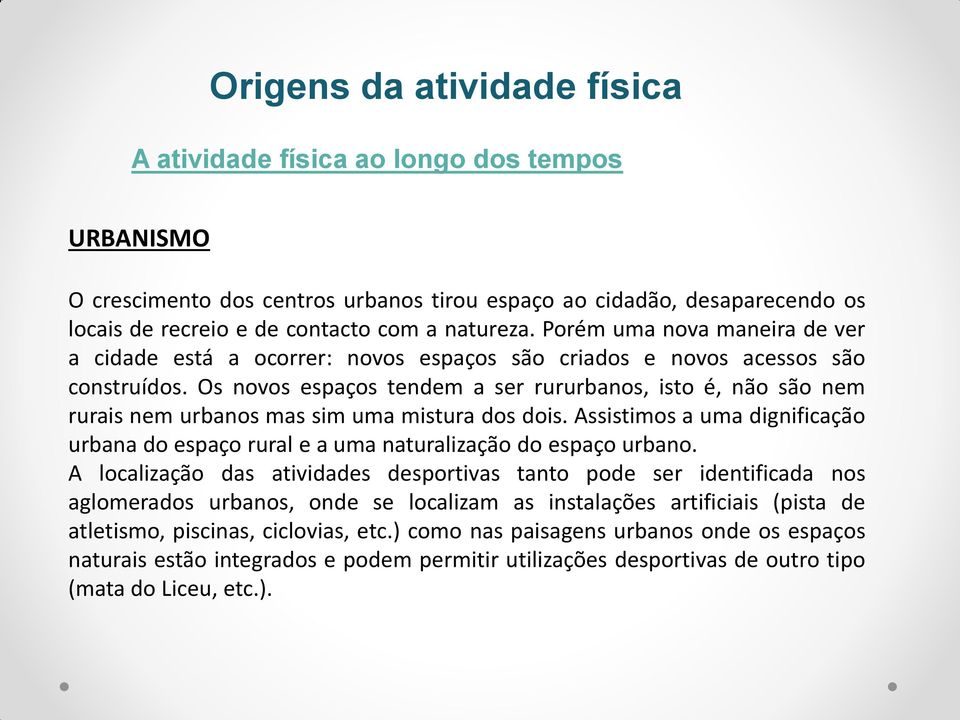 Origens da atividade física

A atividade física ao longo dos tempos

URBANISMO

O crescimento dos centros urbanos tirou espaço ao cidadão, desaparecendo os locais de recreio e de contacto com a natureza. Porém uma nova maneira de ver a cidade está a ocorrer: novos espaços são criados e novos acessos são construídos. Os novos espaços tendem a ser rururbanos, isto é, não são nem rurais nem urbanos mas sim uma mistura dos dois. Assistimos a uma dignificação urbana do espaço rural e a uma naturalização do espaço urbano.
A localização das atividades desportivas tanto pode ser identificada nos aglomerados urbanos, onde se localizam as instalações artificiais (pista de atletismo, piscinas, ciclovias, etc.) como nas paisagens urbanos onde os espaços naturais estão integrados e podem permitir utilizações desportivas de outro tipo (mata do Liceu, etc.).